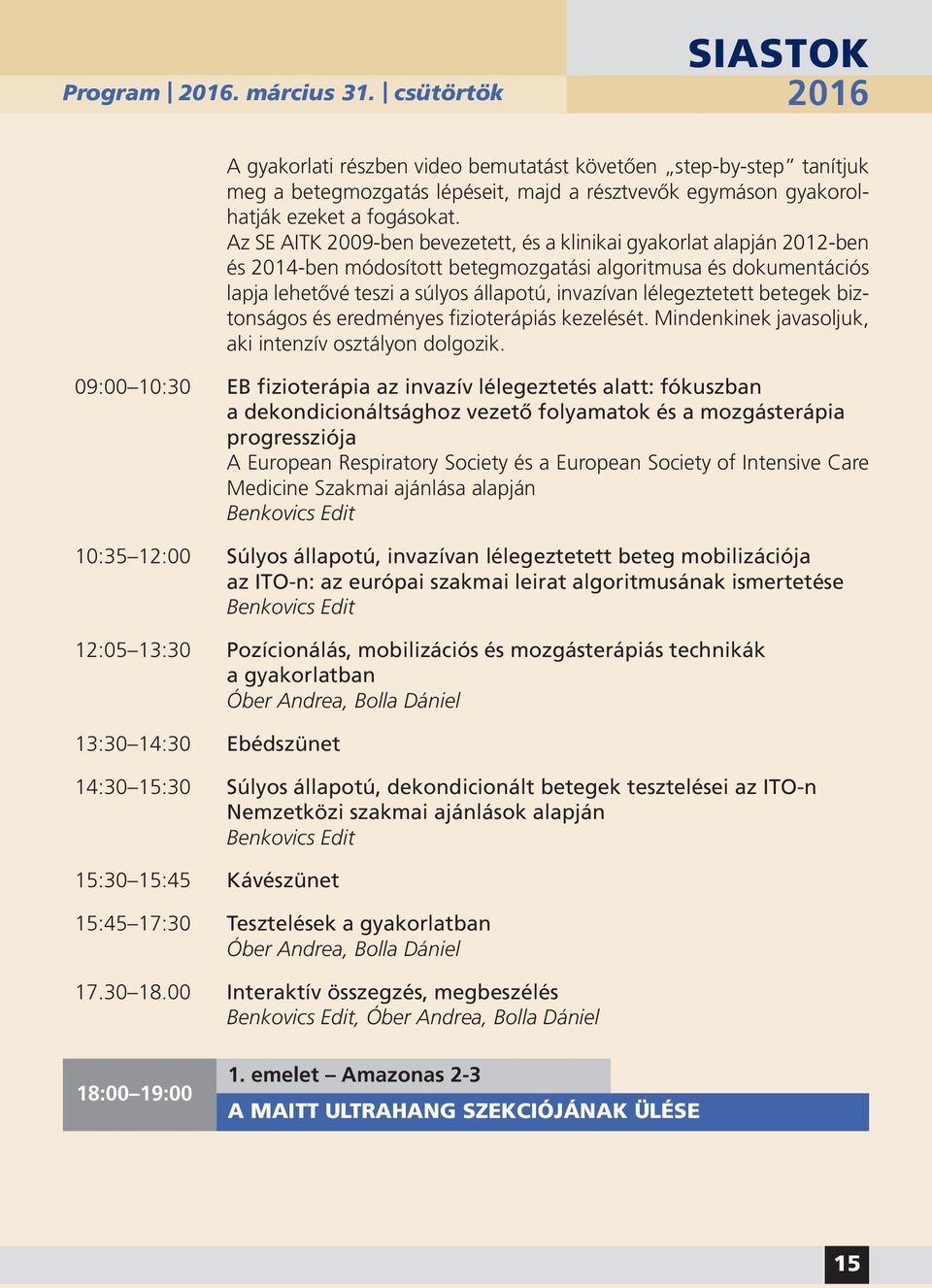 Program | 2016. március 31. | csütörtök

SIASTOK 2016

A gyakorlati részben video bemutatást követően „step-by-step” tanítjuk meg a betegmozgatás lépéseit, majd a résztvevők egymáson gyakorolhatják ezeket a fogásokat.
Az SE AITK 2009-ben bevezetett, és a klinikai gyakorlat alapján 2012-ben és 2014-ben módosított betegmozgatási algoritmusa és dokumentációs lapja lehetővé teszi a súlyos állapotú, invazívan lélegeztetett betegek biztonságos és eredményes fizioterápiás kezelését. Mindenkinek javasoljuk, aki intenzív osztályon dolgozik.

09:00–10:30 EB fizioterápia az invazív lélegeztetés alatt: fókuszban a dekondicionáltsághoz vezető folyamatok és a mozgásterápia progressziója
A European Respiratory Society és a European Society of Intensive Care Medicine Szakmai ajánlása alapján
Benkovics Edit

10:35–12:00 Súlyos állapotú, invazívan lélegeztetett beteg mobilizációja az ITO-n: az európai szakmai leirat algoritmusának ismertetése
Benkovics Edit

12:05–13:30 Pozícionálás, mobilizációs és mozgásterápiás technikák a gyakorlatban
Óber Andrea, Bolla Dániel

13:30–14:30 Ebédszünet

14:30–15:30 Súlyos állapotú, dekondicionált betegek tesztelései az ITO-n Nemzetközi szakmai ajánlások alapján
Benkovics Edit

15:30–15:45 Kávészünet

15:45–17:30 Tesztelések a gyakorlatban
Óber Andrea, Bolla Dániel

17.30–18.00 Interaktív összegzés, megbeszélés
Benkovics Edit, Óber Andrea, Bolla Dániel

18:00–19:00 1. emelet – Amazonas 2-3
A MAITT ULTRAHANG SZEKCIÓJÁNAK ÜLÉSE

15